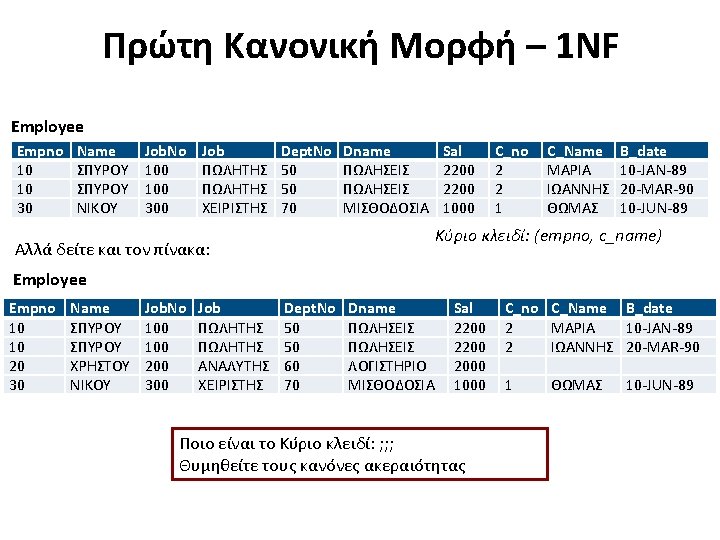 Πρώτη Κανονική Μορφή – 1NF

Employee

| Empno | Name | JobNo | Job | DeptNo | Dname | Sal | C_no | C_Name | B_date |
|---|---|---|---|---|---|---|---|---|---|
| 10 | ΣΠΥΡΟΥ | 100 | ΠΩΛΗΤΗΣ | 50 | ΠΩΛΗΣΕΙΣ | 2200 | 2 | ΜΑΡΙΑ | 10-JAN-89 |
| 10 | ΣΠΥΡΟΥ | 100 | ΠΩΛΗΤΗΣ | 50 | ΠΩΛΗΣΕΙΣ | 2200 | 2 | ΙΩΑΝΝΗΣ | 20-MAR-90 |
| 30 | ΝΙΚΟΥ | 300 | ΧΕΙΡΙΣΤΗΣ | 70 | ΜΙΣΘΟΔΟΣΙΑ | 1000 | 1 | ΘΩΜΑΣ | 10-JUN-89 |

Κύριο κλειδί: (empno, c_name)

Αλλά δείτε και τον πίνακα:

Employee

| Empno | Name | JobNo | Job | DeptNo | Dname | Sal | C_no | C_Name | B_date |
|---|---|---|---|---|---|---|---|---|---|
| 10 | ΣΠΥΡΟΥ | 100 | ΠΩΛΗΤΗΣ | 50 | ΠΩΛΗΣΕΙΣ | 2200 | 2 | ΜΑΡΙΑ | 10-JAN-89 |
| 10 | ΣΠΥΡΟΥ | 100 | ΠΩΛΗΤΗΣ | 50 | ΠΩΛΗΣΕΙΣ | 2200 | 2 | ΙΩΑΝΝΗΣ | 20-MAR-90 |
| 20 | ΧΡΗΣΤΟΥ | 200 | ΑΝΑΛΥΤΗΣ | 60 | ΛΟΓΙΣΤΗΡΙΟ | 2000 | | | |
| 30 | ΝΙΚΟΥ | 300 | ΧΕΙΡΙΣΤΗΣ | 70 | ΜΙΣΘΟΔΟΣΙΑ | 1000 | 1 | ΘΩΜΑΣ | 10-JUN-89 |

Ποιο είναι το Κύριο κλειδί: ;;;
Θυμηθείτε τους κανόνες ακεραιότητας